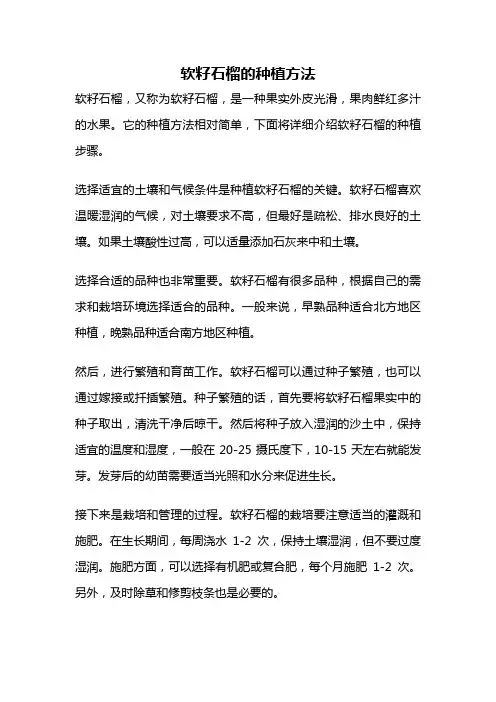 软籽石榴的种植方法

软籽石榴，又称为软籽石榴，是一种果实外皮光滑，果肉鲜红多汁的水果。它的种植方法相对简单，下面将详细介绍软籽石榴的种植步骤。

选择适宜的土壤和气候条件是种植软籽石榴的关键。软籽石榴喜欢温暖湿润的气候，对土壤要求不高，但最好是疏松、排水良好的土壤。如果土壤酸性过高，可以适量添加石灰来中和土壤。

选择合适的品种也非常重要。软籽石榴有很多品种，根据自己的需求和栽培环境选择适合的品种。一般来说，早熟品种适合北方地区种植，晚熟品种适合南方地区种植。

然后，进行繁殖和育苗工作。软籽石榴可以通过种子繁殖，也可以通过嫁接或扦插繁殖。种子繁殖的话，首先要将软籽石榴果实中的种子取出，清洗干净后晾干。然后将种子放入湿润的沙土中，保持适宜的温度和湿度，一般在 20-25 摄氏度下，10-15 天左右就能发芽。发芽后的幼苗需要适当光照和水分来促进生长。

接下来是栽培和管理的过程。软籽石榴的栽培要注意适当的灌溉和施肥。在生长期间，每周浇水 1-2 次，保持土壤湿润，但不要过度湿润。施肥方面，可以选择有机肥或复合肥，每个月施肥 1-2 次。另外，及时除草和修剪枝条也是必要的。